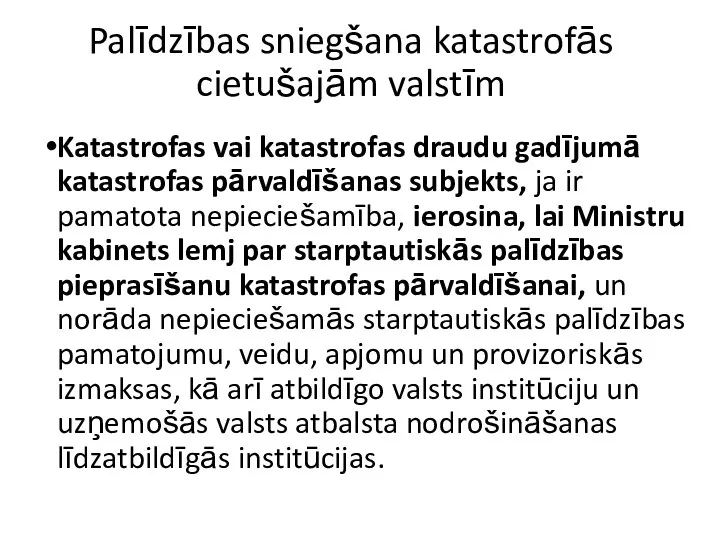 Palīdzības sniegšana katastrofās cietušajām valstīm

•Katastrofas vai katastrofas draudu gadījumā katastrofas pārvaldīšanas subjekts, ja ir pamatota nepieciešamība, ierosina, lai Ministru kabinets lemj par starptautiskās palīdzības pieprasīšanu katastrofas pārvaldīšanai, un norāda nepieciešamās starptautiskās palīdzības pamatojumu, veidu, apjomu un provizoriskās izmaksas, kā arī atbildīgo valsts institūciju un uzņemošās valsts atbalsta nodrošināšanas līdzatbildīgās institūcijas.